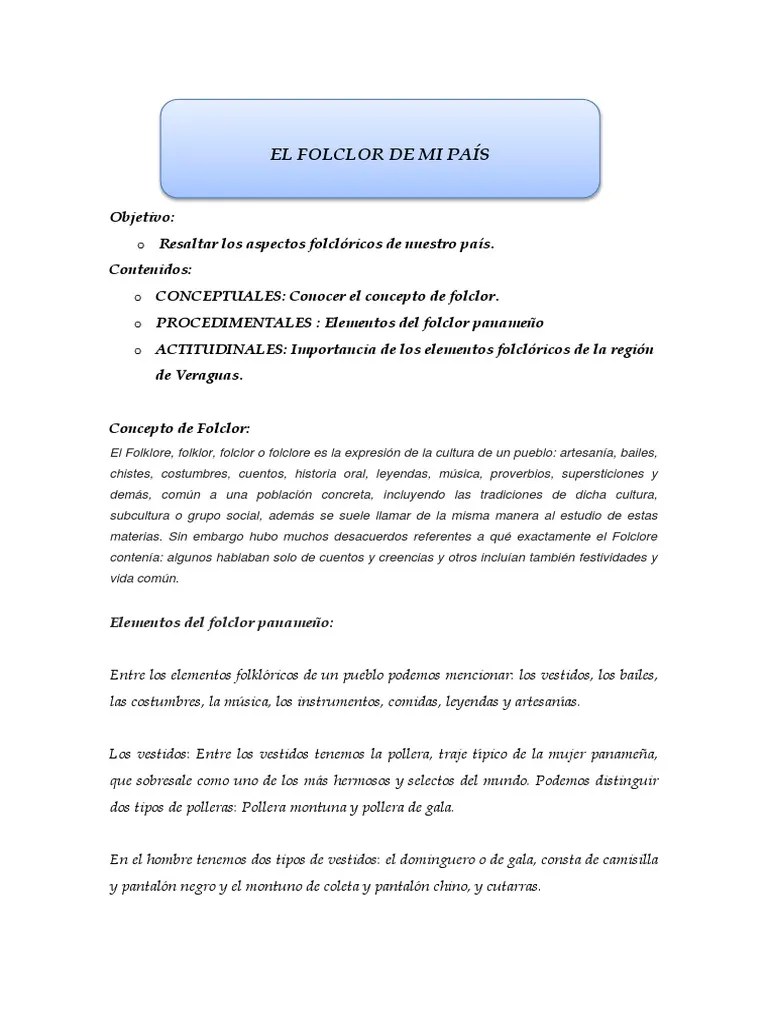 EL FOLCLOR DE MI PAÍS

Objetivo:

o Resaltar los aspectos folclóricos de nuestro país.

Contenidos:

o CONCEPTUALES: Conocer el concepto de folclor.
o PROCEDIMENTALES : Elementos del folclor panameño
o ACTITUDINALES: Importancia de los elementos folclóricos de la región de Veraguas.

Concepto de Folclor:

El Folklore, folklor, folclor o folclore es la expresión de la cultura de un pueblo: artesanía, bailes, chistes, costumbres, cuentos, historia oral, leyendas, música, proverbios, supersticiones y demás, común a una población concreta, incluyendo las tradiciones de dicha cultura, subcultura o grupo social, además se suele llamar de la misma manera al estudio de estas materias. Sin embargo hubo muchos desacuerdos referentes a qué exactamente el Folclore contenía: algunos hablaban solo de cuentos y creencias y otros incluían también festividades y vida común.

Elementos del folclor panameño:

Entre los elementos folklóricos de un pueblo podemos mencionar: los vestidos, los bailes, las costumbres, la música, los instrumentos, comidas, leyendas y artesanías.

Los vestidos: Entre los vestidos tenemos la pollera, traje típico de la mujer panameña, que sobresale como uno de los más hermosos y selectos del mundo. Podemos distinguir dos tipos de polleras: Pollera montuna y pollera de gala.

En el hombre tenemos dos tipos de vestidos: el dominguero o de gala, consta de camisilla y pantalón negro y el montuno de coleta y pantalón chino, y cutarras.